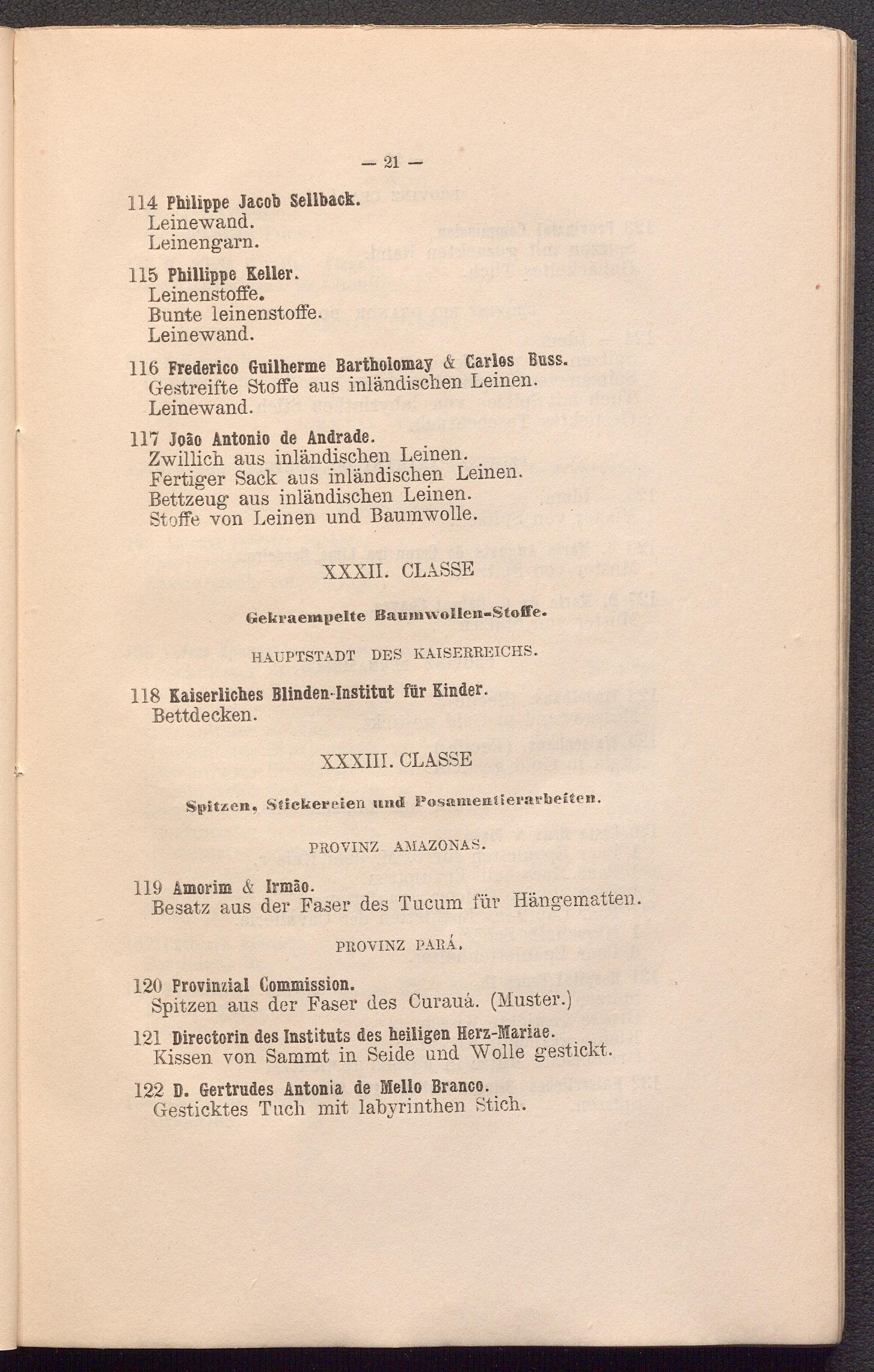 — 21 —

114 Philippe Jacob Sellback.
Leinewand.
Leinengarn.

115 Phillippe Keller.
Leinenstoffe.
Bunte leinenstoffe.
Leinewand.

116 Frederico Guilherme Bartholomay & Carlos Buss.
Gestreifte Stoffe aus inländischen Leinen.
Leinewand.

117 João Antonio de Andrade.
Zwillich aus inländischen Leinen.
Fertiger Sack aus inländischen Leinen.
Bettzeug aus inländischen Leinen.
Stoffe von Leinen und Baumwolle.

XXXII. CLASSE

Gekraempelte Baumwollen-Stoffe.

HAUPTSTADT DES KAISERREICHS.

118 Kaiserliches Blinden-Institut für Kinder.
Bettdecken.

XXXIII. CLASSE

Spitzen, Stickereien und Posamentierarbeiten.

PROVINZ AMAZONAS.

119 Amorim & Irmão.
Besatz aus der Faser des Tucum für Hängematten.

PROVINZ PARÁ.

120 Provinzial Commission.
Spitzen aus der Faser des Curauá. (Muster.)

121 Directorin des Instituts des heiligen Herz-Mariae.
Kissen von Sammt in Seide und Wolle gestickt.

122 D. Gertrudes Antonia de Mello Branco.
Gesticktes Tuch mit labyrinthen Stich.